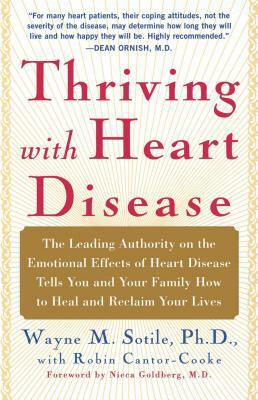 "For many heart patients, their coping attitudes, not the severity of the disease, may determine how long they will live and how happy they will be. Highly recommended."
—DEAN ORNISH, M.D.

Thriving with Heart Disease

The Leading Authority on the Emotional Effects of Heart Disease Tells You and Your Family How to Heal and Reclaim Your Lives

Wayne M. Sotile, Ph.D.,
with Robin Cantor-Cooke
Foreword by Nieca Goldberg, M.D.